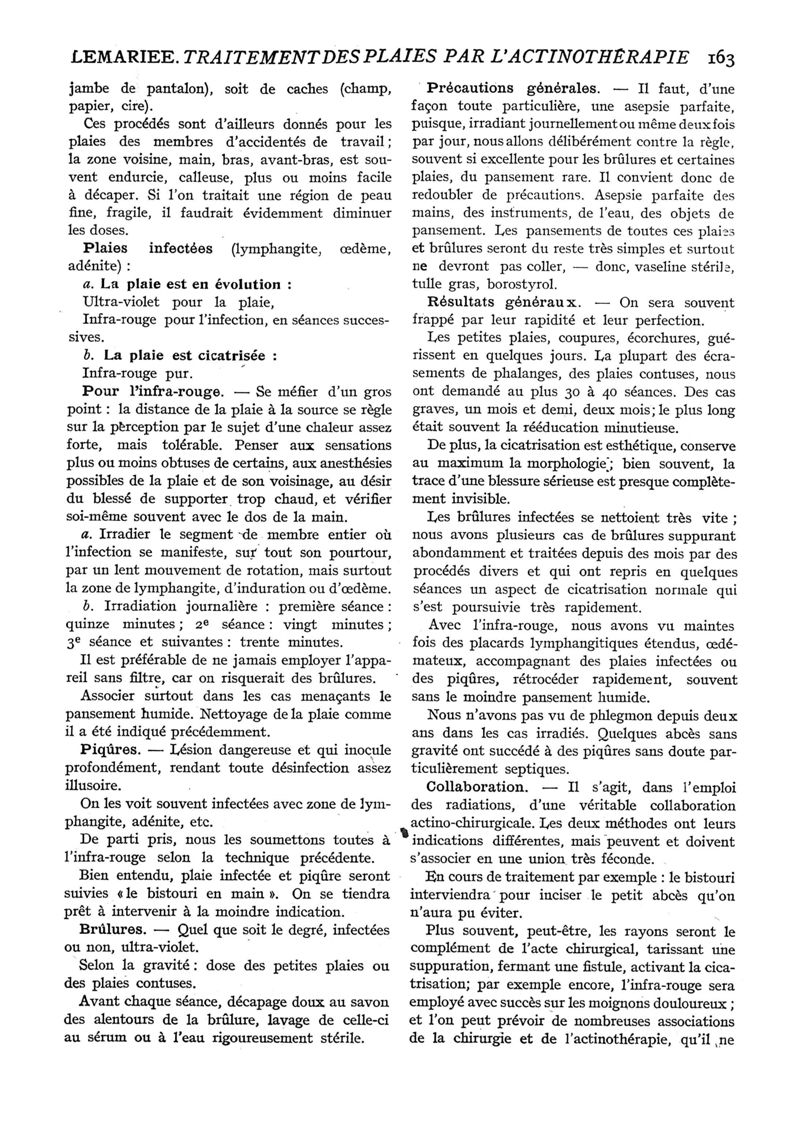 LEMARIEE. TRAITEMENT DES PLAIES PAR L'ACTINOTHÉRAPIE 163

jambe de pantalon), soit de caches (champ, papier, cire).

Ces procédés sont d'ailleurs donnés pour les plaies des membres d'accidentés de travail ; la zone voisine, main, bras, avant-bras, est souvent endurcie, calleuse, plus ou moins facile à décaper. Si l'on traitait une région de peau fine, fragile, il faudrait évidemment diminuer les doses.

Plaies infectées (lymphangite, œdème, adénite) :

a. La plaie est en évolution :

Ultra-violet pour la plaie,

Infra-rouge pour l'infection, en séances successives.

b. La plaie est cicatrisée :

Infra-rouge pur.

Pour l'infra-rouge. — Se méfier d'un gros point : la distance de la plaie à la source se règle sur la perception par le sujet d'une chaleur assez forte, mais tolérable. Penser aux sensations plus ou moins obtuses de certains, aux anesthésies possibles de la plaie et de son voisinage, au désir du blessé de supporter trop chaud, et vérifier soi-même souvent avec le dos de la main.

a. Irradier le segment de membre entier où l'infection se manifeste, sur tout son pourtour, par un lent mouvement de rotation, mais surtout la zone de lymphangite, d'induration ou d'œdème.

b. Irradiation journalière : première séance : quinze minutes ; 2e séance : vingt minutes ; 3e séance et suivantes : trente minutes.

Il est préférable de ne jamais employer l'appareil sans filtre, car on risquerait des brûlures.

Associer surtout dans les cas menaçants le pansement humide. Nettoyage de la plaie comme il a été indiqué précédemment.

Piqûres. — Lésion dangereuse et qui inocule profondément, rendant toute désinfection assez illusoire.

On les voit souvent infectées avec zone de lymphangite, adénite, etc.

De parti pris, nous les soumettons toutes à l'infra-rouge selon la technique précédente.

Bien entendu, plaie infectée et piqûre seront suivies « le bistouri en main ». On se tiendra prêt à intervenir à la moindre indication.

Brûlures. — Quel que soit le degré, infectées ou non, ultra-violet.

Selon la gravité : dose des petites plaies ou des plaies contuses.

Avant chaque séance, décapage doux au savon des alentours de la brûlure, lavage de celle-ci au sérum ou à l'eau rigoureusement stérile.

Précautions générales. — Il faut, d'une façon toute particulière, une asepsie parfaite, puisque, irradiant journellement ou même deux fois par jour, nous allons délibérément contre la règle, souvent si excellente pour les brûlures et certaines plaies, du pansement rare. Il convient donc de redoubler de précautions. Asepsie parfaite des mains, des instruments, de l'eau, des objets de pansement. Les pansements de toutes ces plaies et brûlures seront du reste très simples et surtout ne devront pas coller, — donc, vaseline stérile, tulle gras, borostyrol.

Résultats généraux. — On sera souvent frappé par leur rapidité et leur perfection.

Les petites plaies, coupures, écorchures, guérissent en quelques jours. La plupart des écrasements de phalanges, des plaies contuses, nous ont demandé au plus 30 à 40 séances. Des cas graves, un mois et demi, deux mois ; le plus long était souvent la rééducation minutieuse.

De plus, la cicatrisation est esthétique, conserve au maximum la morphologie ; bien souvent, la trace d'une blessure sérieuse est presque complètement invisible.

Les brûlures infectées se nettoient très vite ; nous avons plusieurs cas de brûlures suppurant abondamment et traitées depuis des mois par des procédés divers et qui ont repris en quelques séances un aspect de cicatrisation normale qui s'est poursuivie très rapidement.

Avec l'infra-rouge, nous avons vu maintes fois des placards lymphangitiques étendus, œdémateux, accompagnant des plaies infectées ou des piqûres, rétrocéder rapidement, souvent sans le moindre pansement humide.

Nous n'avons pas vu de phlegmon depuis deux ans dans les cas irradiés. Quelques abcès sans gravité ont succédé à des piqûres sans doute particulièrement septiques.

Collaboration. — Il s'agit, dans l'emploi des radiations, d'une véritable collaboration actino-chirurgicale. Les deux méthodes ont leurs indications différentes, mais peuvent et doivent s'associer en une union très féconde.

En cours de traitement par exemple : le bistouri interviendra pour inciser le petit abcès qu'on n'aura pu éviter.

Plus souvent, peut-être, les rayons seront le complément de l'acte chirurgical, tarissant une suppuration, fermant une fistule, activant la cicatrisation ; par exemple encore, l'infra-rouge sera employé avec succès sur les moignons douloureux ; et l'on peut prévoir de nombreuses associations de la chirurgie et de l'actinothérapie, qu'il ne